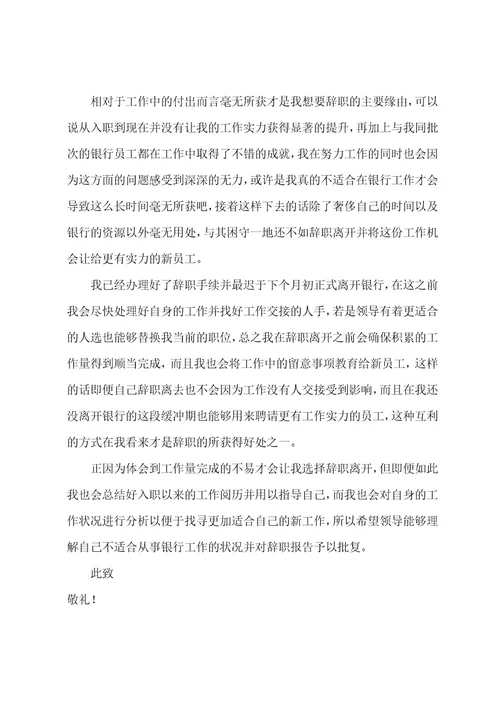 相对于工作中的付出而言毫无所获才是我想要辞职的主要缘由，可以说从入职到现在并没有让我的工作实力获得显著的提升，再加上与我同批次的银行员工都在工作中取得了不错的成就，我在努力工作的同时也会因为这方面的问题感受到深深的无力，或许是我真的不适合在银行工作才会导致这么长时间毫无所获吧，接着这样下去的话除了奢侈自己的时间以及银行的资源以外毫无用处，与其困守一地还不如辞职离开并将这份工作机会让给更有实力的新员工。

我已经办理好了辞职手续并最迟于下个月初正式离开银行，在这之前我会尽快处理好自身的工作并找好工作交接的人手，若是领导有着更适合的人选也能够替换我当前的职位，总之我在辞职离开之前会确保积累的工作量得到顺当完成，而且我也会将工作中的留意事项教育给新员工，这样的话即便自己辞职离去也不会因为工作没有人交接受到影响，而且在我还没离开银行的这段缓冲期也能够用来聘请更有工作实力的员工，这种互利的方式在我看来才是辞职的所获得好处之一。

正因为体会到工作量完成的不易才会让我选择辞职离开，但即便如此我也会总结好入职以来的工作阅历并用以指导自己，而我也会对自身的工作状况进行分析以便于找寻更加适合自己的新工作，所以希望领导能够理解自己不适合从事银行工作的状况并对辞职报告予以批复。

此致

敬礼！